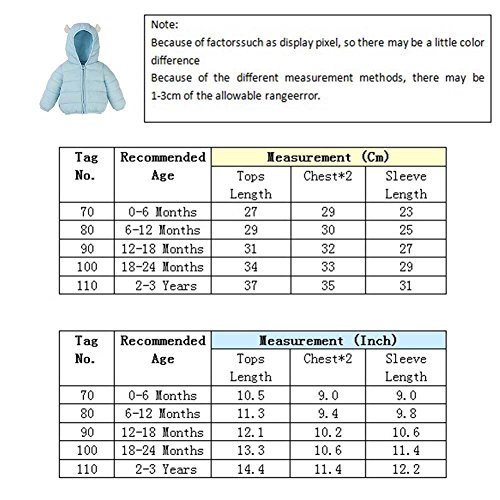 Note:
Because of factorssuch as display pixel, so there may be a little color difference
Because of the different measurement methods, there may be 1-3cm of the allowable rangeerror.

| Tag No. | Recommended Age | Measurement (Cm) | | |
|---|---|---|---|---|
| | | Tops Length | Chest*2 | Sleeve Length |
| 70 | 0-6 Months | 27 | 29 | 23 |
| 80 | 6-12 Months | 29 | 30 | 25 |
| 90 | 12-18 Months | 31 | 32 | 27 |
| 100 | 18-24 Months | 34 | 33 | 29 |
| 110 | 2-3 Years | 37 | 35 | 31 |

| Tag No. | Recommended Age | Measurement (Inch) | | |
|---|---|---|---|---|
| | | Tops Length | Chest*2 | Sleeve Length |
| 70 | 0-6 Months | 10.5 | 9.0 | 9.0 |
| 80 | 6-12 Months | 11.3 | 9.4 | 9.8 |
| 90 | 12-18 Months | 12.1 | 10.2 | 10.6 |
| 100 | 18-24 Months | 13.3 | 10.6 | 11.4 |
| 110 | 2-3 Years | 14.4 | 11.4 | 12.2 |